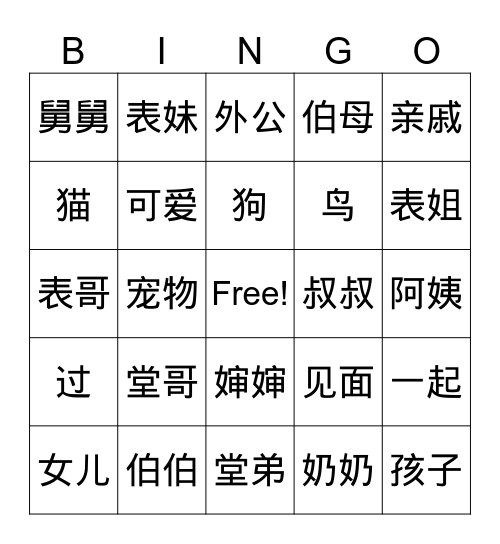 | B | I | N | G | O |
|---|---|---|---|---|
| 舅舅 | 表妹 | 外公 | 伯母 | 亲戚 |
| 猫 | 可爱 | 狗 | 鸟 | 表姐 |
| 表哥 | 宠物 | Free! | 叔叔 | 阿姨 |
| 过 | 堂哥 | 婶婶 | 见面 | 一起 |
| 女儿 | 伯伯 | 堂弟 | 奶奶 | 孩子 |